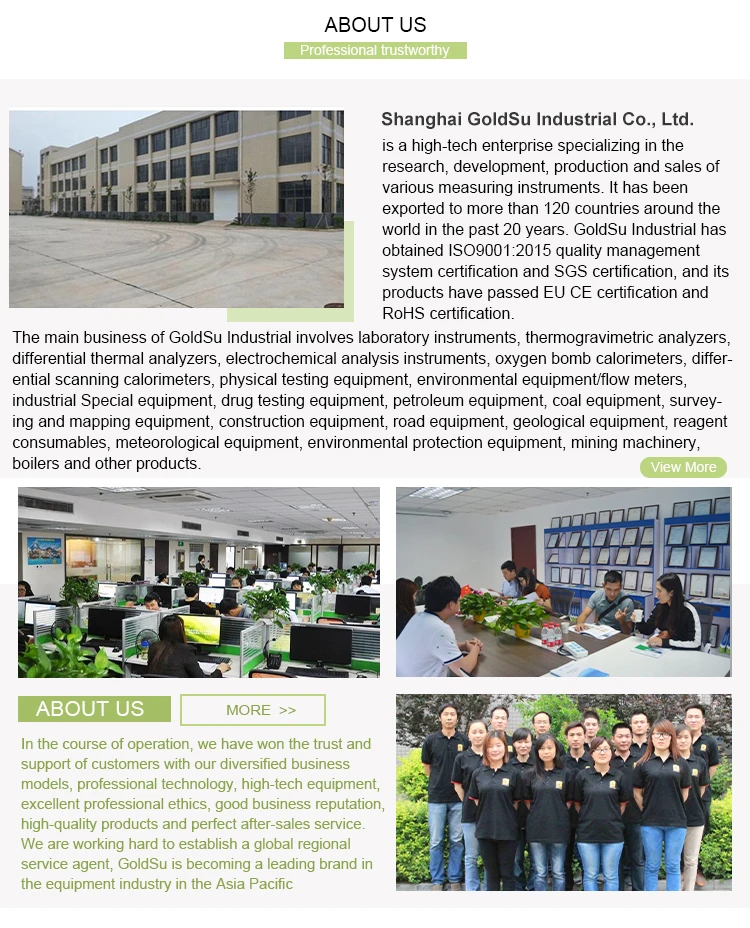 ABOUT US

Professional trustworthy

Shanghai GoldSu Industrial Co., Ltd.

is a high-tech enterprise specializing in the research, development, production and sales of various measuring instruments. It has been exported to more than 120 countries around the world in the past 20 years. GoldSu Industrial has obtained ISO9001:2015 quality management system certification and SGS certification, and its products have passed EU CE certification and RoHS certification.

The main business of GoldSu Industrial involves laboratory instruments, thermogravimetric analyzers, differential thermal analyzers, electrochemical analysis instruments, oxygen bomb calorimeters, differential scanning calorimeters, physical testing equipment, environmental equipment/flow meters, industrial Special equipment, drug testing equipment, petroleum equipment, coal equipment, surveying and mapping equipment, construction equipment, road equipment, geological equipment, reagent consumables, meteorological equipment, environmental protection equipment, mining machinery, boilers and other products.

View More

ABOUT US

MORE >>

In the course of operation, we have won the trust and support of customers with our diversified business models, professional technology, high-tech equipment, excellent professional ethics, good business reputation, high-quality products and perfect after-sales service. We are working hard to establish a global regional service agent, GoldSu is becoming a leading brand in the equipment industry in the Asia Pacific